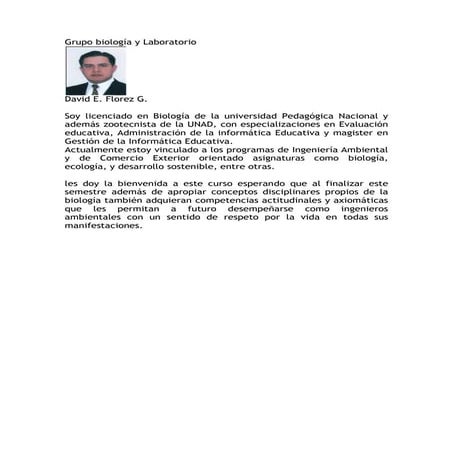 Grupo biología y Laboratorio

David E. Florez G.

Soy licenciado en Biología de la universidad Pedagógica Nacional y además zootecnista de la UNAD, con especializaciones en Evaluación educativa, Administración de la informática Educativa y magister en Gestión de la Informática Educativa.
Actualmente estoy vinculado a los programas de Ingeniería Ambiental y de Comercio Exterior orientado asignaturas como biología, ecología, y desarrollo sostenible, entre otras.

les doy la bienvenida a este curso esperando que al finalizar este semestre además de apropiar conceptos disciplinares propios de la biología también adquieran competencias actitudinales y axiomáticas que les permitan a futuro desempeñarse como ingenieros ambientales con un sentido de respeto por la vida en todas sus manifestaciones.